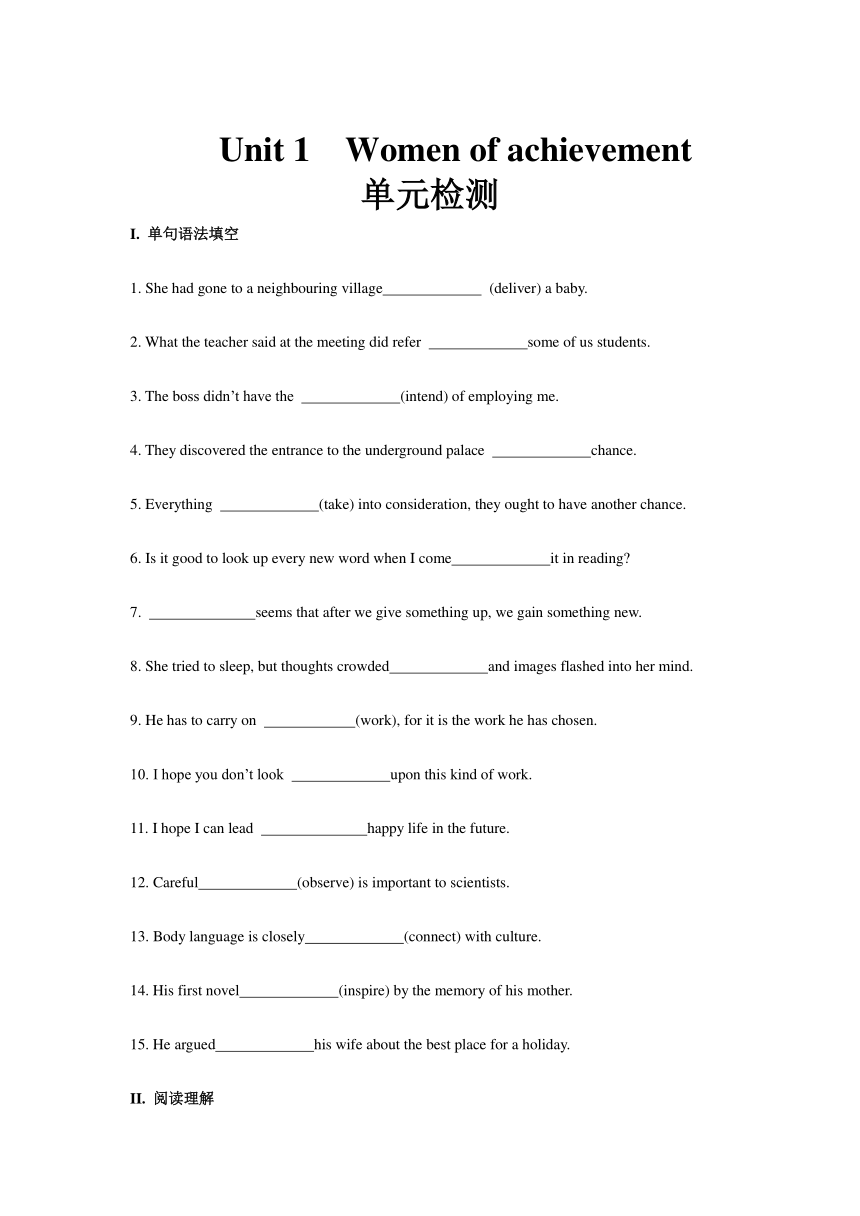 Unit 1 Women of achievement
单元检测

I. 单句语法填空

1. She had gone to a neighbouring village_____________ (deliver) a baby.

2. What the teacher said at the meeting did refer _____________some of us students.

3. The boss didn’t have the _____________(intend) of employing me.

4. They discovered the entrance to the underground palace _____________chance.

5. Everything _____________(take) into consideration, they ought to have another chance.

6. Is it good to look up every new word when I come_____________it in reading?

7. ______________seems that after we give something up, we gain something new.

8. She tried to sleep, but thoughts crowded_____________and images flashed into her mind.

9. He has to carry on ____________(work), for it is the work he has chosen.

10. I hope you don’t look _____________upon this kind of work.

11. I hope I can lead ______________happy life in the future.

12. Careful_____________(observe) is important to scientists.

13. Body language is closely_____________(connect) with culture.

14. His first novel_____________(inspire) by the memory of his mother.

15. He argued_____________his wife about the best place for a holiday.

II. 阅读理解